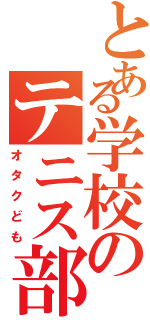 とある学校のテニス部
オタクども